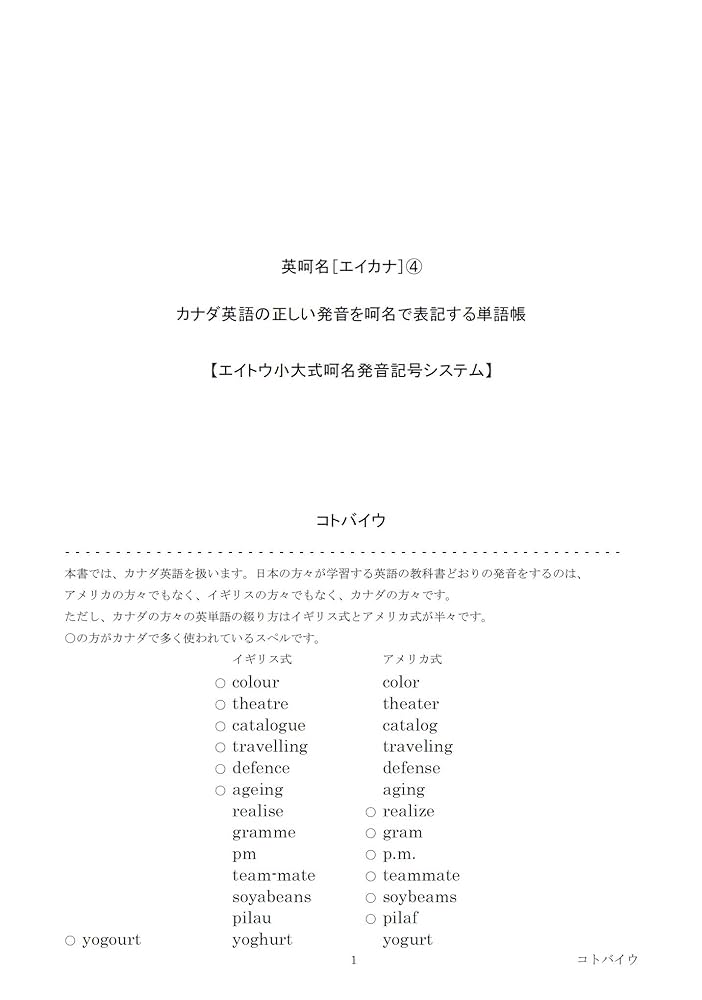 英呵名[エイカナ]④

カナダ英語の正しい発音を呵名で表記する単語帳

【エイトウ小大式呵名発音記号システム】

コトバイウ

- - - - - - - - - - - - - - - - - - - - - - - - - - - - - - - - - - - - - - - - - - - - - - - - - - - - - - - -

本書では、カナダ英語を扱います。日本の方々が学習する英語の教科書どおりの発音をするのは、アメリカの方々でもなく、イギリスの方々でもなく、カナダの方々です。

ただし、カナダの方々の英単語の綴り方はイギリス式とアメリカ式が半々です。

○の方がカナダで多く使われているスペルです。

| | イギリス式 | アメリカ式 |
|---|---|---|
| | ○ colour | color |
| | ○ theatre | theater |
| | ○ catalogue | catalog |
| | ○ travelling | traveling |
| | ○ defence | defense |
| | ○ ageing | aging |
| | realise | ○ realize |
| | gramme | ○ gram |
| | pm | ○ p.m. |
| | team-mate | ○ teammate |
| | soyabeans | ○ soybeams |
| | pilau | ○ pilaf |
| ○ yogourt | yoghurt | yogurt |

1

コトバイウ